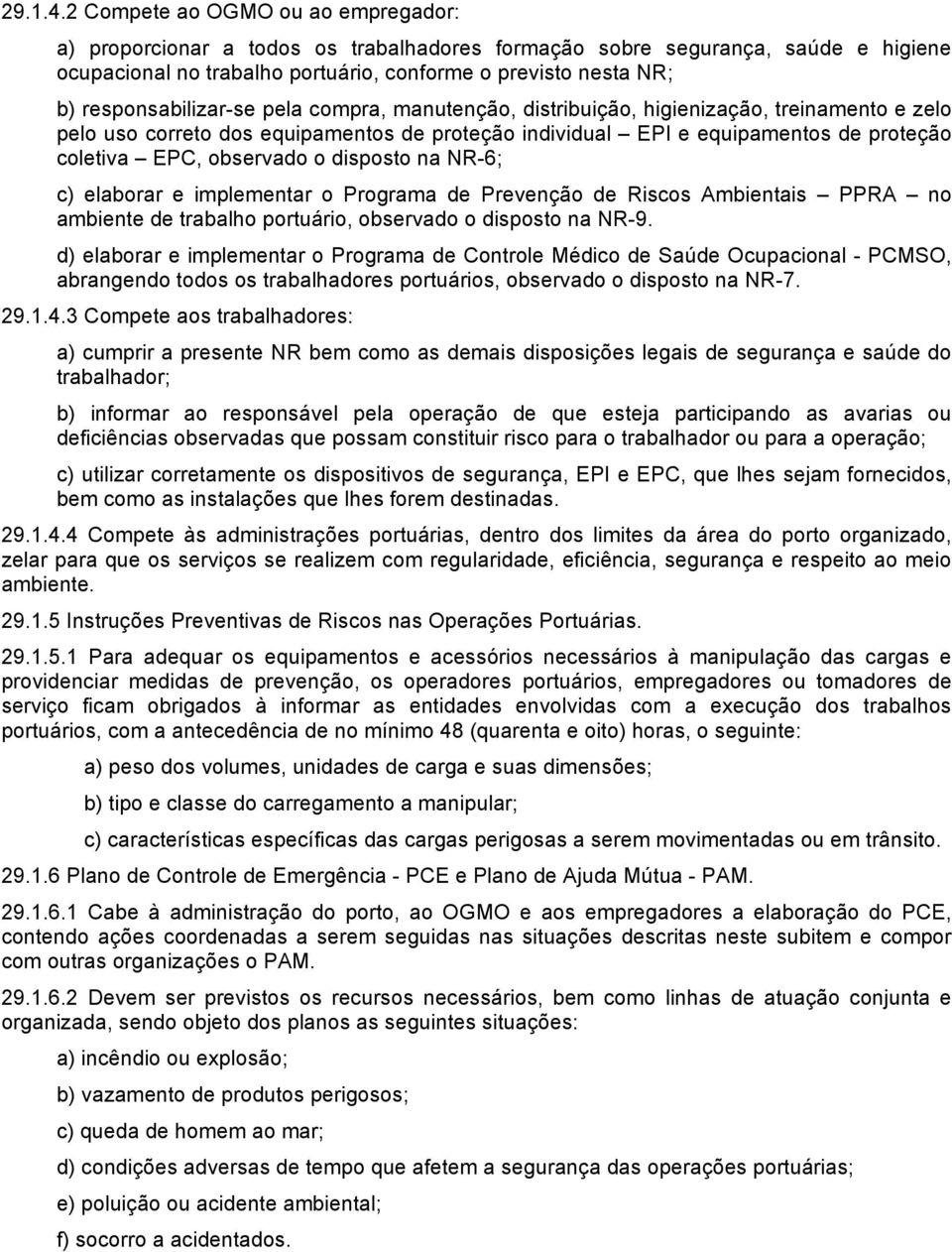 29.1.4.2 Compete ao OGMO ou ao empregador:

a) proporcionar a todos os trabalhadores formação sobre segurança, saúde e higiene ocupacional no trabalho portuário, conforme o previsto nesta NR;

b) responsabilizar-se pela compra, manutenção, distribuição, higienização, treinamento e zelo pelo uso correto dos equipamentos de proteção individual – EPI e equipamentos de proteção coletiva – EPC, observado o disposto na NR-6;

c) elaborar e implementar o Programa de Prevenção de Riscos Ambientais – PPRA – no ambiente de trabalho portuário, observado o disposto na NR-9.

d) elaborar e implementar o Programa de Controle Médico de Saúde Ocupacional - PCMSO, abrangendo todos os trabalhadores portuários, observado o disposto na NR-7.

29.1.4.3 Compete aos trabalhadores:

a) cumprir a presente NR bem como as demais disposições legais de segurança e saúde do trabalhador;

b) informar ao responsável pela operação de que esteja participando as avarias ou deficiências observadas que possam constituir risco para o trabalhador ou para a operação;

c) utilizar corretamente os dispositivos de segurança, EPI e EPC, que lhes sejam fornecidos, bem como as instalações que lhes forem destinadas.

29.1.4.4 Compete às administrações portuárias, dentro dos limites da área do porto organizado, zelar para que os serviços se realizem com regularidade, eficiência, segurança e respeito ao meio ambiente.

29.1.5 Instruções Preventivas de Riscos nas Operações Portuárias.

29.1.5.1 Para adequar os equipamentos e acessórios necessários à manipulação das cargas e providenciar medidas de prevenção, os operadores portuários, empregadores ou tomadores de serviço ficam obrigados à informar as entidades envolvidas com a execução dos trabalhos portuários, com a antecedência de no mínimo 48 (quarenta e oito) horas, o seguinte:

a) peso dos volumes, unidades de carga e suas dimensões;

b) tipo e classe do carregamento a manipular;

c) características específicas das cargas perigosas a serem movimentadas ou em trânsito.

29.1.6 Plano de Controle de Emergência - PCE e Plano de Ajuda Mútua - PAM.

29.1.6.1 Cabe à administração do porto, ao OGMO e aos empregadores a elaboração do PCE, contendo ações coordenadas a serem seguidas nas situações descritas neste subitem e compor com outras organizações o PAM.

29.1.6.2 Devem ser previstos os recursos necessários, bem como linhas de atuação conjunta e organizada, sendo objeto dos planos as seguintes situações:

a) incêndio ou explosão;

b) vazamento de produtos perigosos;

c) queda de homem ao mar;

d) condições adversas de tempo que afetem a segurança das operações portuárias;

e) poluição ou acidente ambiental;

f) socorro a acidentados.